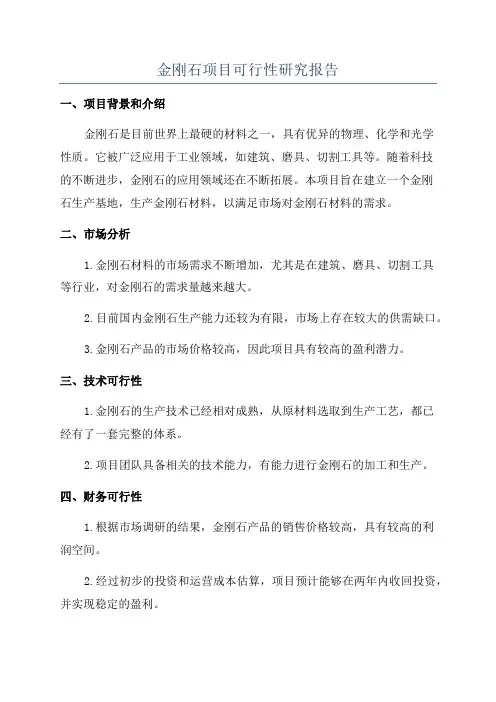 金刚石项目可行性研究报告

一、项目背景和介绍

金刚石是目前世界上最硬的材料之一，具有优异的物理、化学和光学性质。它被广泛应用于工业领域，如建筑、磨具、切割工具等。随着科技的不断进步，金刚石的应用领域还在不断拓展。本项目旨在建立一个金刚石生产基地，生产金刚石材料，以满足市场对金刚石材料的需求。

二、市场分析

1.金刚石材料的市场需求不断增加，尤其是在建筑、磨具、切割工具等行业，对金刚石的需求量越来越大。

2.目前国内金刚石生产能力还较为有限，市场上存在较大的供需缺口。

3.金刚石产品的市场价格较高，因此项目具有较高的盈利潜力。

三、技术可行性

1.金刚石的生产技术已经相对成熟，从原材料选取到生产工艺，都已经有了一套完整的体系。

2.项目团队具备相关的技术能力，有能力进行金刚石的加工和生产。

四、财务可行性

1.根据市场调研的结果，金刚石产品的销售价格较高，具有较高的利润空间。

2.经过初步的投资和运营成本估算，项目预计能够在两年内收回投资，并实现稳定的盈利。